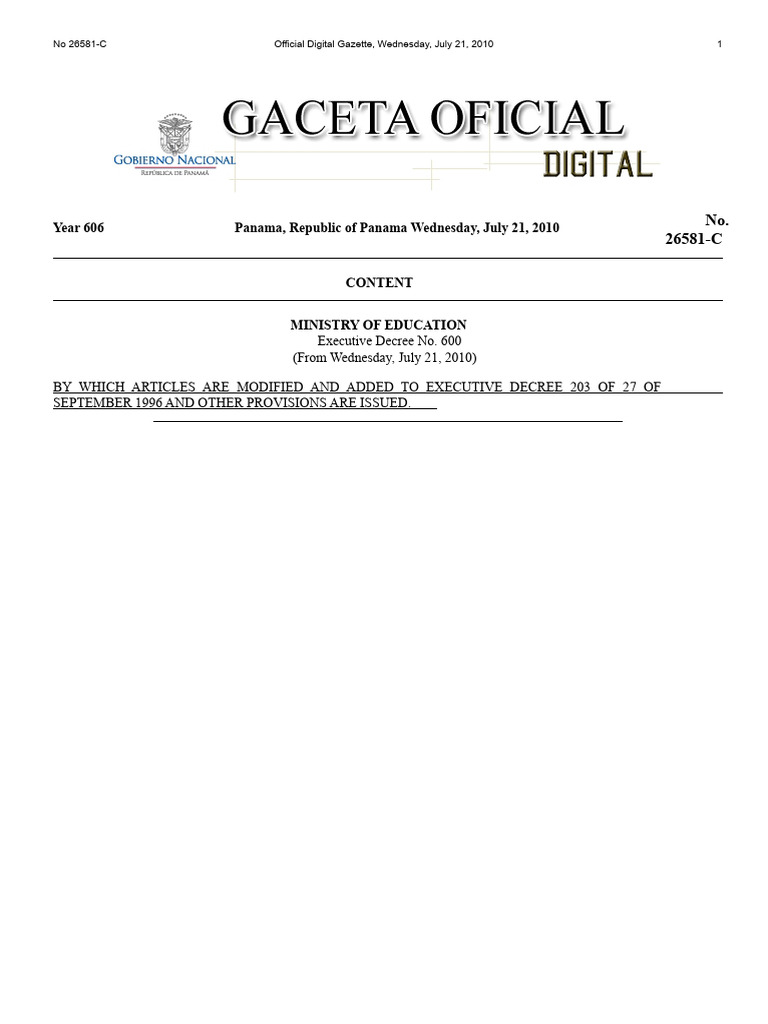 No 26581-C Official Digital Gazette, Wednesday, July 21, 2010 1

GOBIERNO NACIONAL
REPÚBLICA DE PANAMÁ

GACETA OFICIAL
DIGITAL

Year 606 Panama, Republic of Panama Wednesday, July 21, 2010 No. 26581-C

CONTENT

MINISTRY OF EDUCATION
Executive Decree No. 600
(From Wednesday, July 21, 2010)

BY WHICH ARTICLES ARE MODIFIED AND ADDED TO EXECUTIVE DECREE 203 OF 27 OF SEPTEMBER 1996 AND OTHER PROVISIONS ARE ISSUED.